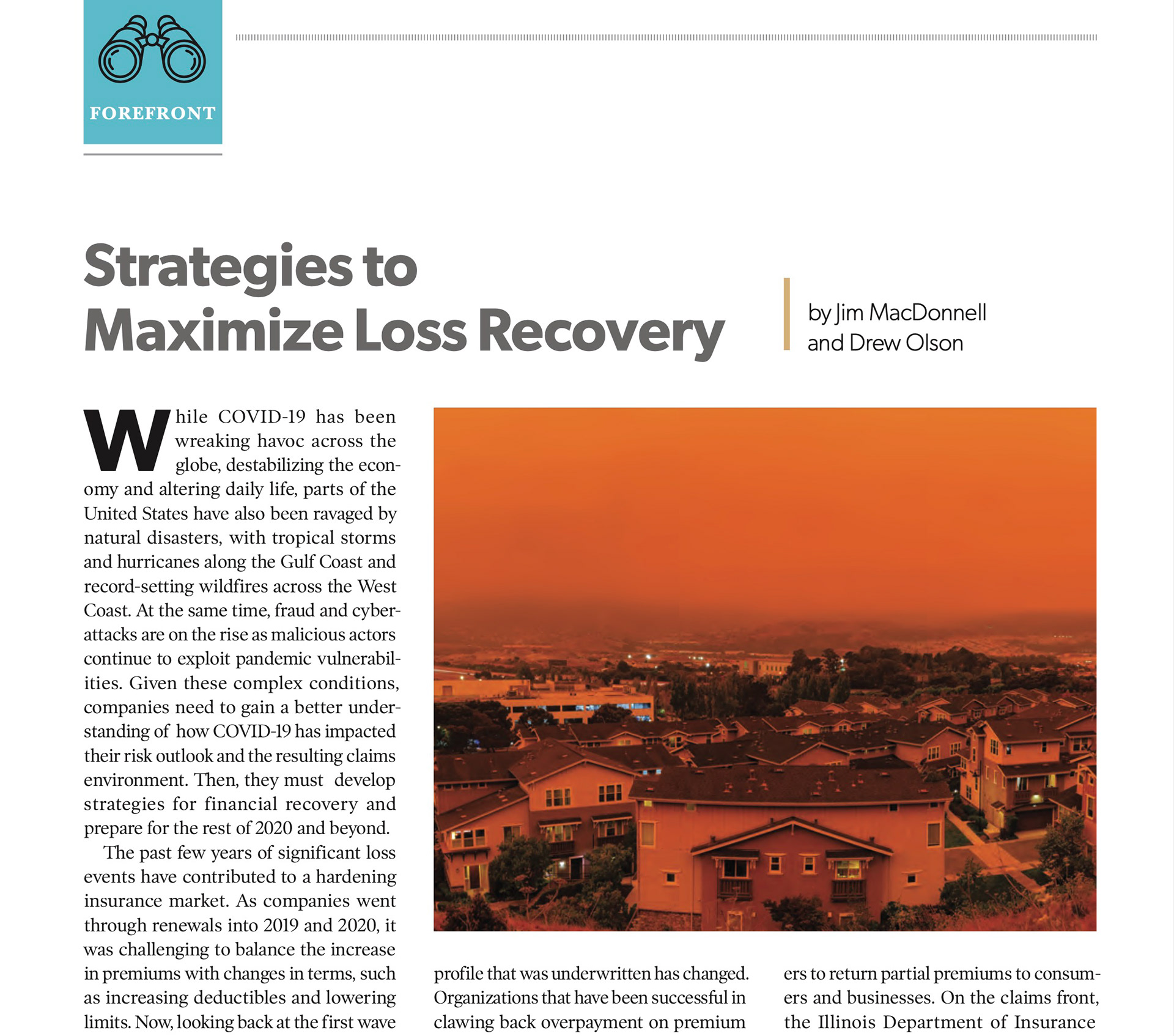 FOREFRONT

Strategies to Maximize Loss Recovery

by Jim MacDonnell and Drew Olson

While COVID-19 has been wreaking havoc across the globe, destabilizing the economy and altering daily life, parts of the United States have also been ravaged by natural disasters, with tropical storms and hurricanes along the Gulf Coast and record-setting wildfires across the West Coast. At the same time, fraud and cyberattacks are on the rise as malicious actors continue to exploit pandemic vulnerabilities. Given these complex conditions, companies need to gain a better understanding of how COVID-19 has impacted their risk outlook and the resulting claims environment. Then, they must develop strategies for financial recovery and prepare for the rest of 2020 and beyond.

The past few years of significant loss events have contributed to a hardening insurance market. As companies went through renewals into 2019 and 2020, it was challenging to balance the increase in premiums with changes in terms, such as increasing deductibles and lowering limits. Now, looking back at the first wave

profile that was underwritten has changed. Organizations that have been successful in clawing back overpayment on premium

ers to return partial premiums to consumers and businesses. On the claims front, the Illinois Department of Insurance